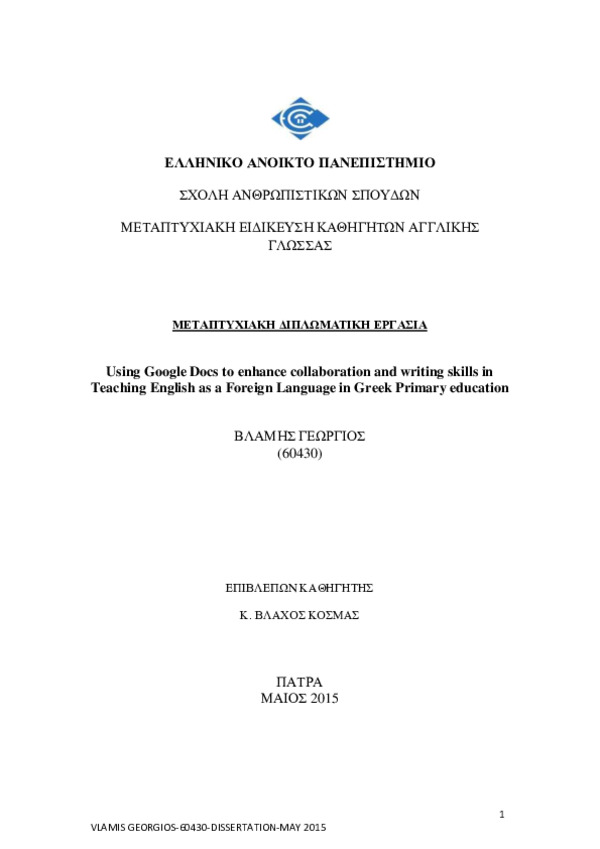 ΕΛΛΗΝΙΚΟ ΑΝΟΙΚΤΟ ΠΑΝΕΠΙΣΤΗΜΙΟ

ΣΧΟΛΗ ΑΝΘΡΩΠΙΣΤΙΚΩΝ ΣΠΟΥΔΩΝ

ΜΕΤΑΠΤΥΧΙΑΚΗ ΕΙΔΙΚΕΥΣΗ ΚΑΘΗΓΗΤΩΝ ΑΓΓΛΙΚΗΣ ΓΛΩΣΣΑΣ

ΜΕΤΑΠΤΥΧΙΑΚΗ ΔΙΠΛΩΜΑΤΙΚΗ ΕΡΓΑΣΙΑ

Using Google Docs to enhance collaboration and writing skills in Teaching English as a Foreign Language in Greek Primary education

ΒΛΑΜΗΣ ΓΕΩΡΓΙΟΣ
(60430)

ΕΠΙΒΛΕΠΩΝ ΚΑΘΗΓΗΤΗΣ

Κ. ΒΛΑΧΟΣ ΚΟΣΜΑΣ

ΠΑΤΡΑ
ΜΑΙΟΣ 2015

1

VLAMIS GEORGIOS-60430-DISSERTATION-MAY 2015